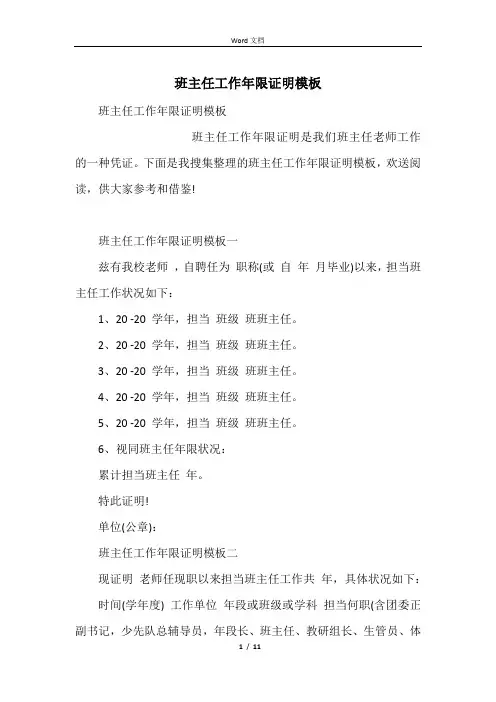 Word 文档

班主任工作年限证明模板

班主任工作年限证明模板

班主任工作年限证明是我们班主任老师工作的一种凭证。下面是我搜集整理的班主任工作年限证明模板，欢送阅读，供大家参考和借鉴!

班主任工作年限证明模板一

兹有我校老师 ，自聘任为 职称(或 自 年 月毕业)以来，担当班主任工作状况如下：

1、20 -20 学年，担当 班级 班班主任。

2、20 -20 学年，担当 班级 班班主任。

3、20 -20 学年，担当 班级 班班主任。

4、20 -20 学年，担当 班级 班班主任。

5、20 -20 学年，担当 班级 班班主任。

6、视同班主任年限状况：

累计担当班主任 年。

特此证明!

单位(公章)：

班主任工作年限证明模板二

现证明 老师任现职以来担当班主任工作共 年，具体状况如下：

时间(学年度) 工作单位 年段或班级或学科 担当何职(含团委正副书记，少先队总辅导员，年段长、班主任、教研组长、生管员、体

1 / 11